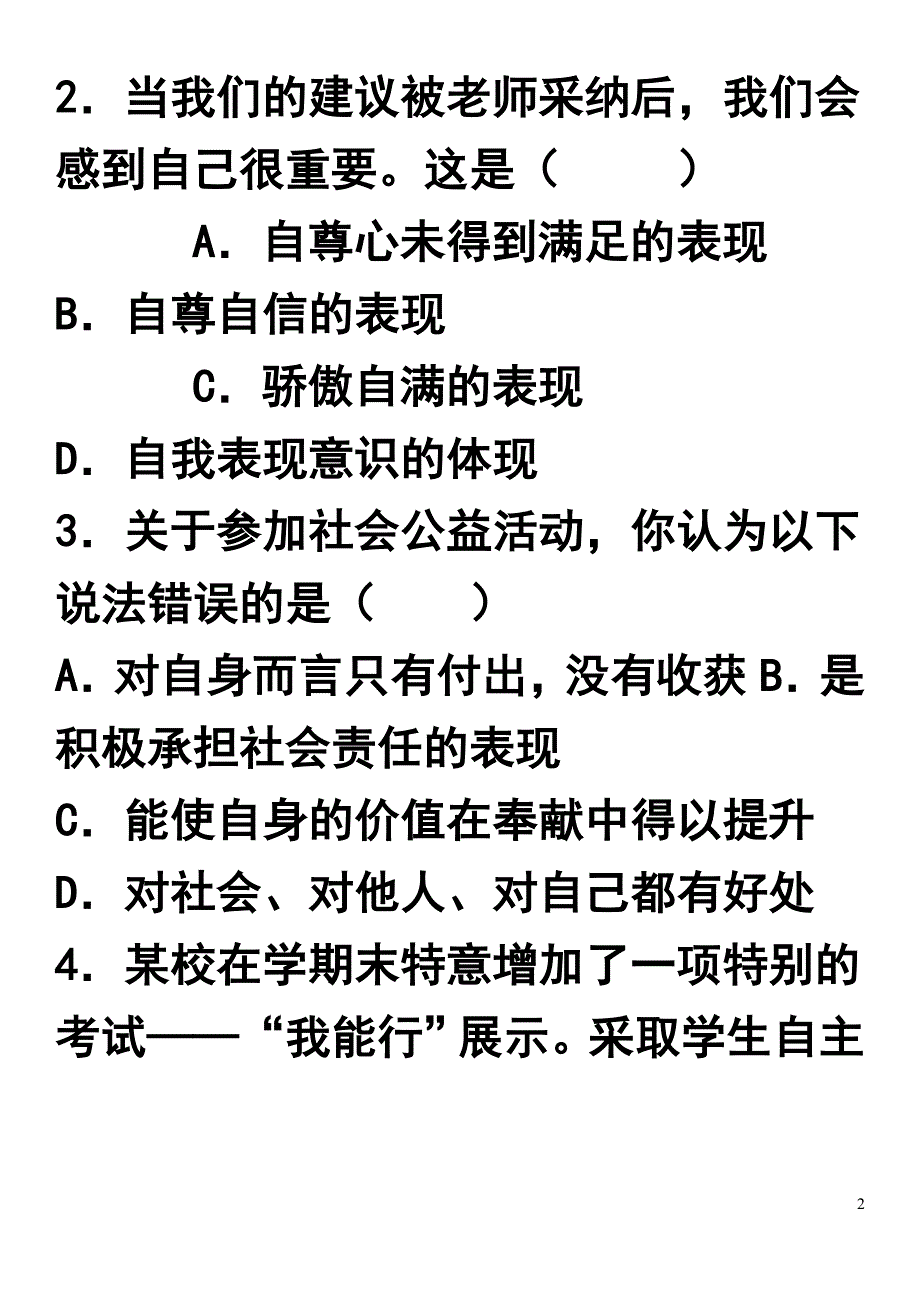 2．当我们的建议被老师采纳后，我们会感到自己很重要。这是（　　）

A．自尊心未得到满足的表现

B．自尊自信的表现

C．骄傲自满的表现

D．自我表现意识的体现

3．关于参加社会公益活动，你认为以下说法错误的是（　　）

A．对自身而言只有付出，没有收获 B．是积极承担社会责任的表现

C．能使自身的价值在奉献中得以提升

D．对社会、对他人、对自己都有好处

4．某校在学期末特意增加了一项特别的考试——“我能行”展示。采取学生自主

2